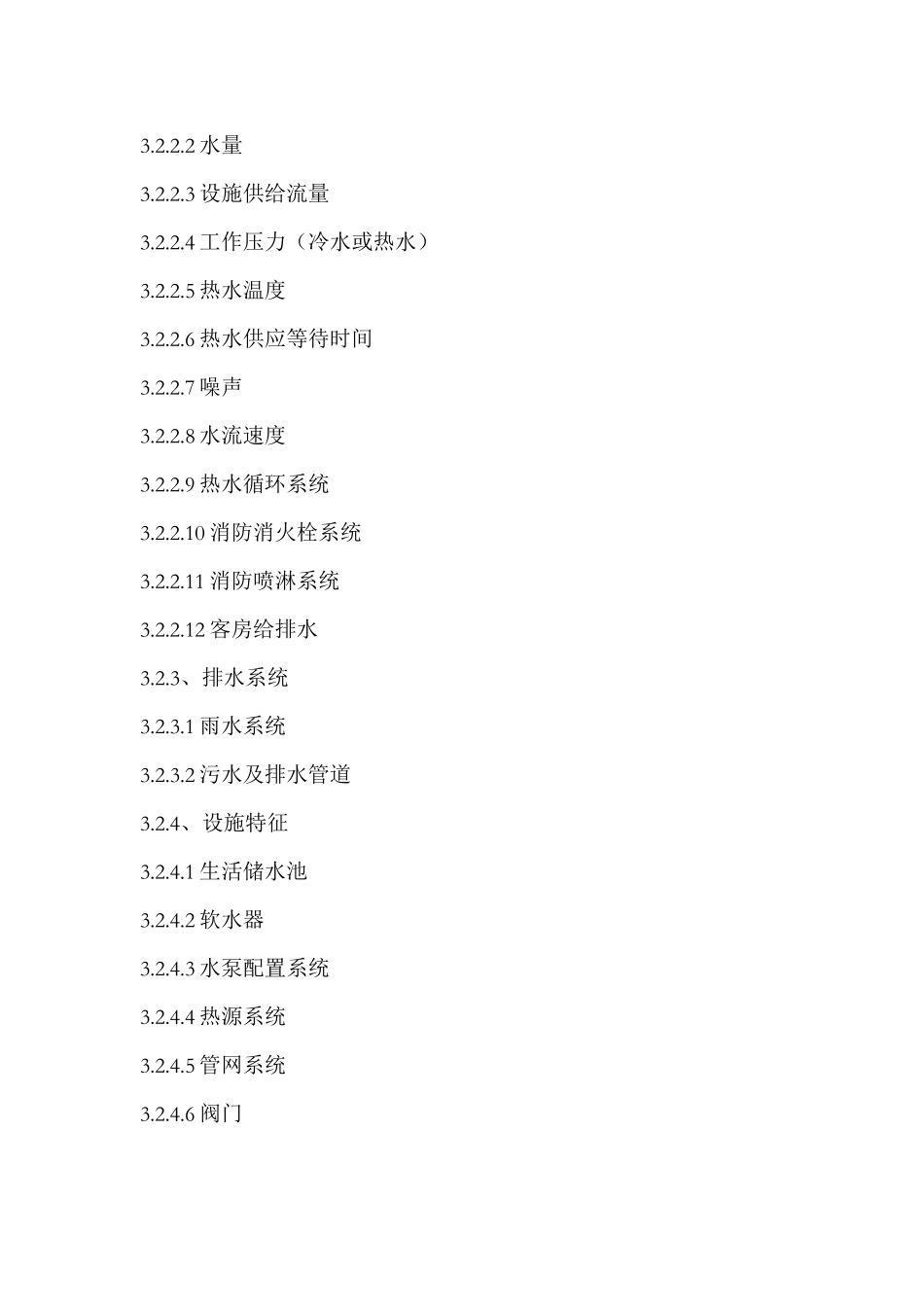 3.2.2.2 水量

3.2.2.3 设施供给流量

3.2.2.4 工作压力（冷水或热水）

3.2.2.5 热水温度

3.2.2.6 热水供应等待时间

3.2.2.7 噪声

3.2.2.8 水流速度

3.2.2.9 热水循环系统

3.2.2.10 消防消火栓系统

3.2.2.11 消防喷淋系统

3.2.2.12 客房给排水

3.2.3、排水系统

3.2.3.1 雨水系统

3.2.3.2 污水及排水管道

3.2.4、设施特征

3.2.4.1 生活储水池

3.2.4.2 软水器

3.2.4.3 水泵配置系统

3.2.4.4 热源系统

3.2.4.5 管网系统

3.2.4.6 阀门